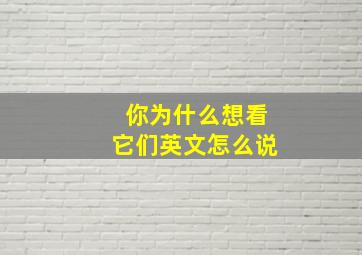 你为什么想看
它们英文怎么说